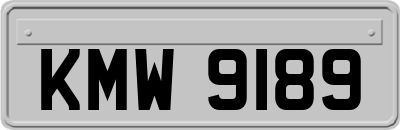 KMW 9189